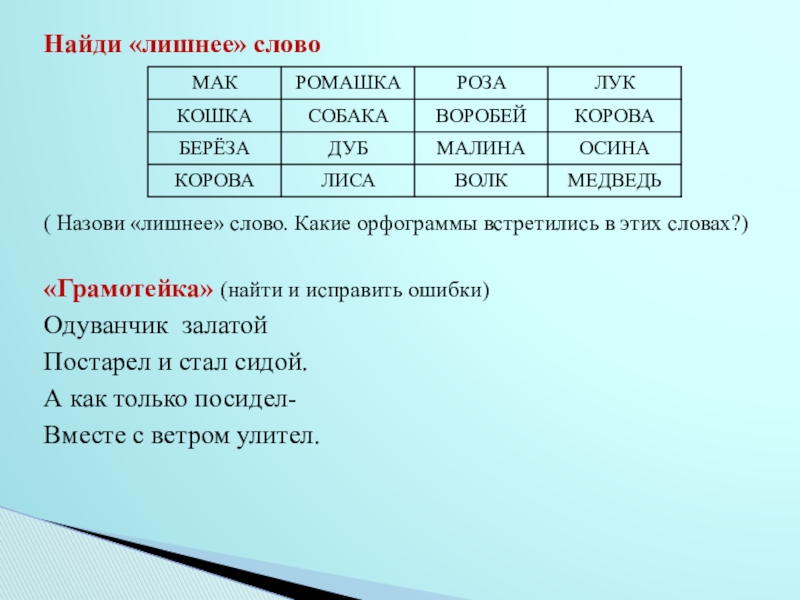 Найди «лишнее» слово

| МАК | РОМАШКА | РОЗА | ЛУК |
|---|---|---|---|
| КОШКА | СОБАКА | ВОРОБЕЙ | КОРОВА |
| БЕРЁЗА | ДУБ | МАЛИНА | ОСИНА |
| КОРОВА | ЛИСА | ВОЛК | МЕДВЕДЬ |

( Назови «лишнее» слово. Какие орфограммы встретились в этих словах?)

«Грамотейка» (найти и исправить ошибки)
Одуванчик залатой
Постарел и стал сидой.
А как только посидел-
Вместе с ветром улител.